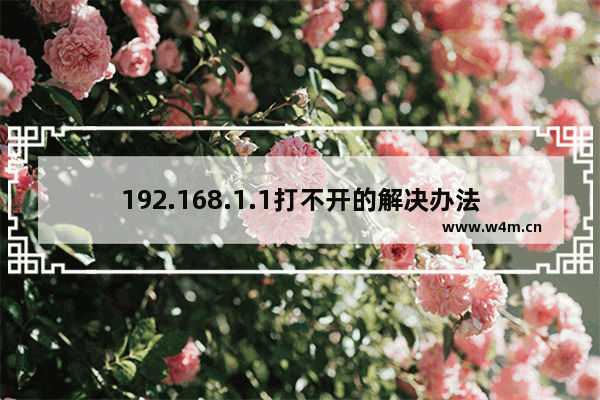 192.168.1.1打不开的解决办法

www.w4m.cn